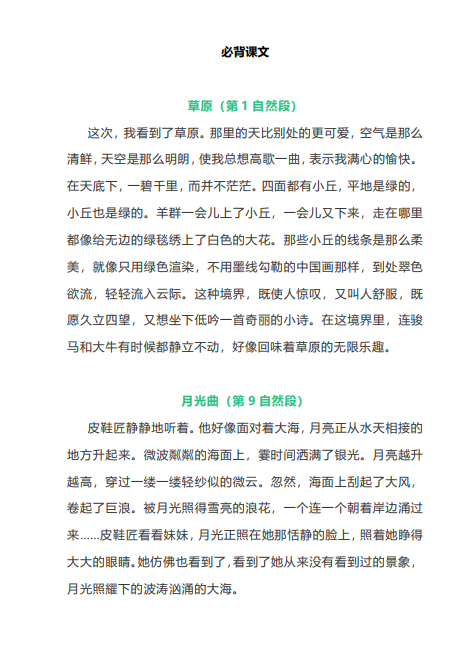 必背课文

草原（第 1 自然段）

这次，我看到了草原。那里的天比别处的更可爱，空气是那么清鲜，天空是那么明朗，使我总想高歌一曲，表示我满心的愉快。在天底下，一碧千里，而并不茫茫。四面都有小丘，平地是绿的，小丘也是绿的。羊群一会儿上了小丘，一会儿又下来，走在哪里都像给无边的绿毯绣上了白色的大花。那些小丘的线条是那么柔美，就像只用绿色渲染，不用墨线勾勒的中国画那样，到处翠色欲流，轻轻流入云际。这种境界，既使人惊叹，又叫人舒服，既愿久立四望，又想坐下低吟一首奇丽的小诗。在这境界里，连骏马和大牛有时候都静立不动，好像回味着草原的无限乐趣。

月光曲（第 9 自然段）

皮鞋匠静静地听着。他好像面对着大海，月亮正从水天相接的地方升起来。微波粼粼的海面上，霎时间洒满了银光。月亮越升越高，穿过一缕一缕轻纱似的微云。忽然，海面上刮起了大风，卷起了巨浪。被月光照得雪亮的浪花，一个连一个朝着岸边涌过来……皮鞋匠看看妹妹，月光正照在她那恬静的脸上，照着她睁得大大的眼睛。她仿佛也看到了，看到了她从来没有看到过的景象，月光照耀下的波涛汹涌的大海。